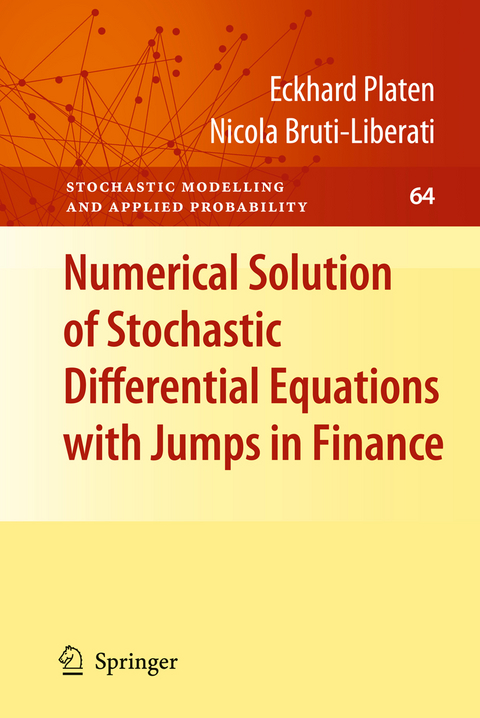 Eckhard Platen
Nicola Bruti-Liberati

STOCHASTIC MODELLING AND APPLIED PROBABILITY

64

Numerical Solution of Stochastic Differential Equations with Jumps in Finance

Springer